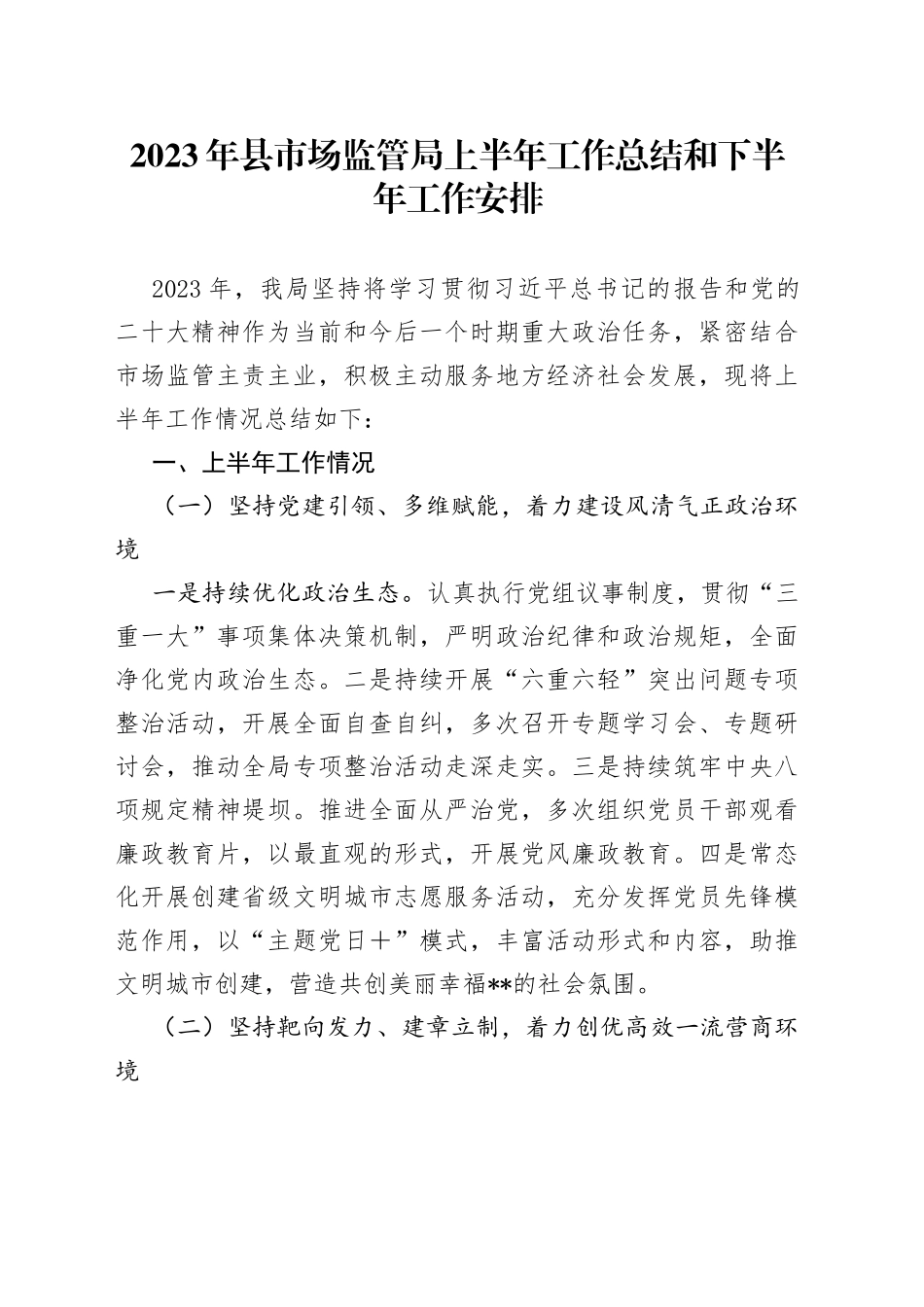 2023年县市场监管局上半年工作总结和下半年工作安排

2023年，我局坚持将学习贯彻习近平总书记的报告和党的二十大精神作为当前和今后一个时期重大政治任务，紧密结合市场监管主责主业，积极主动服务地方经济社会发展，现将上半年工作情况总结如下：

一、上半年工作情况

（一）坚持党建引领、多维赋能，着力建设风清气正政治环境

一是持续优化政治生态。认真执行党组议事制度，贯彻“三重一大”事项集体决策机制，严明政治纪律和政治规矩，全面净化党内政治生态。二是持续开展“六重六轻”突出问题专项整治活动，开展全面自查自纠，多次召开专题学习会、专题研讨会，推动全局专项整治活动走深走实。三是持续筑牢中央八项规定精神堤坝。推进全面从严治党，多次组织党员干部观看廉政教育片，以最直观的形式，开展党风廉政教育。四是常态化开展创建省级文明城市志愿服务活动，充分发挥党员先锋模范作用，以“主题党日＋”模式，丰富活动形式和内容，助推文明城市创建，营造共创美丽幸福**的社会氛围。

（二）坚持靶向发力、建章立制，着力创优高效一流营商环境